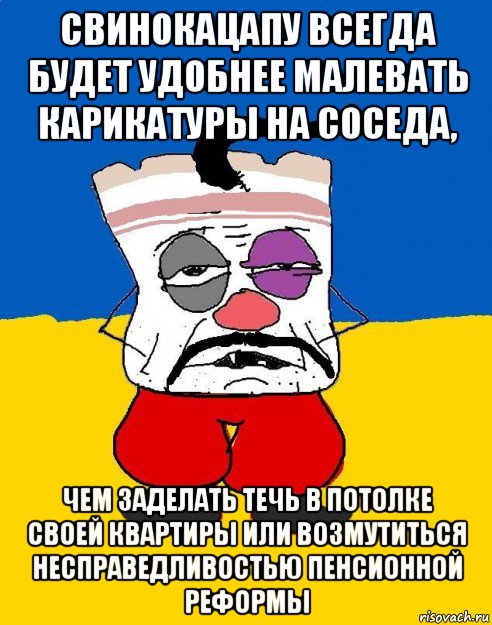 СВИНОКАЦАПУ ВСЕГДА БУДЕТ УДОБНЕЕ МАЛЕВАТЬ КАРИКАТУРЫ НА СОСЕДА,

ЧЕМ ЗАДЕЛАТЬ ТЕЧЬ В ПОТОЛКЕ СВОЕЙ КВАРТИРЫ ИЛИ ВОЗМУТИТЬСЯ НЕСПРАВЕДЛИВОСТЬЮ ПЕНСИОННОЙ РЕФОРМЫ

risovach.ru